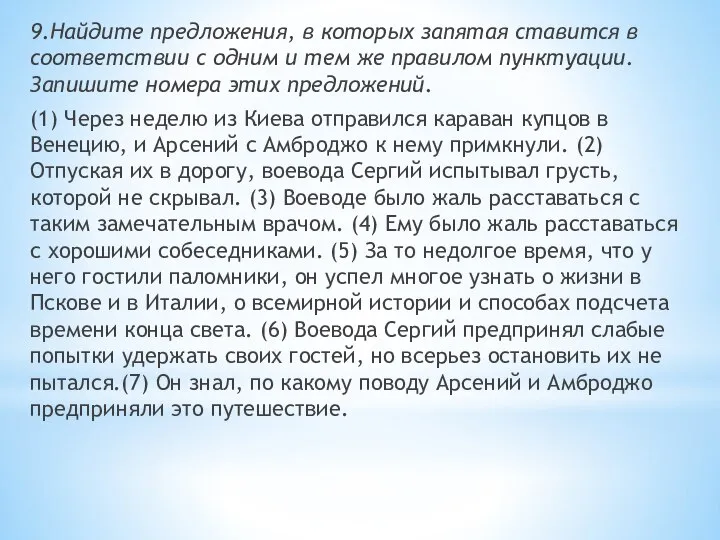 9.Найдите предложения, в которых запятая ставится в соответствии с одним и тем же правилом пунктуации. Запишите номера этих предложений.

(1) Через неделю из Киева отправился караван купцов в Венецию, и Арсений с Амброджо к нему примкнули. (2) Отпуская их в дорогу, воевода Сергий испытывал грусть, которой не скрывал. (3) Воеводе было жаль расставаться с таким замечательным врачом. (4) Ему было жаль расставаться с хорошими собеседниками. (5) За то недолгое время, что у него гостили паломники, он успел многое узнать о жизни в Пскове и в Италии, о всемирной истории и способах подсчета времени конца света. (6) Воевода Сергий предпринял слабые попытки удержать своих гостей, но всерьез остановить их не пытался.(7) Он знал, по какому поводу Арсений и Амброджо предприняли это путешествие.